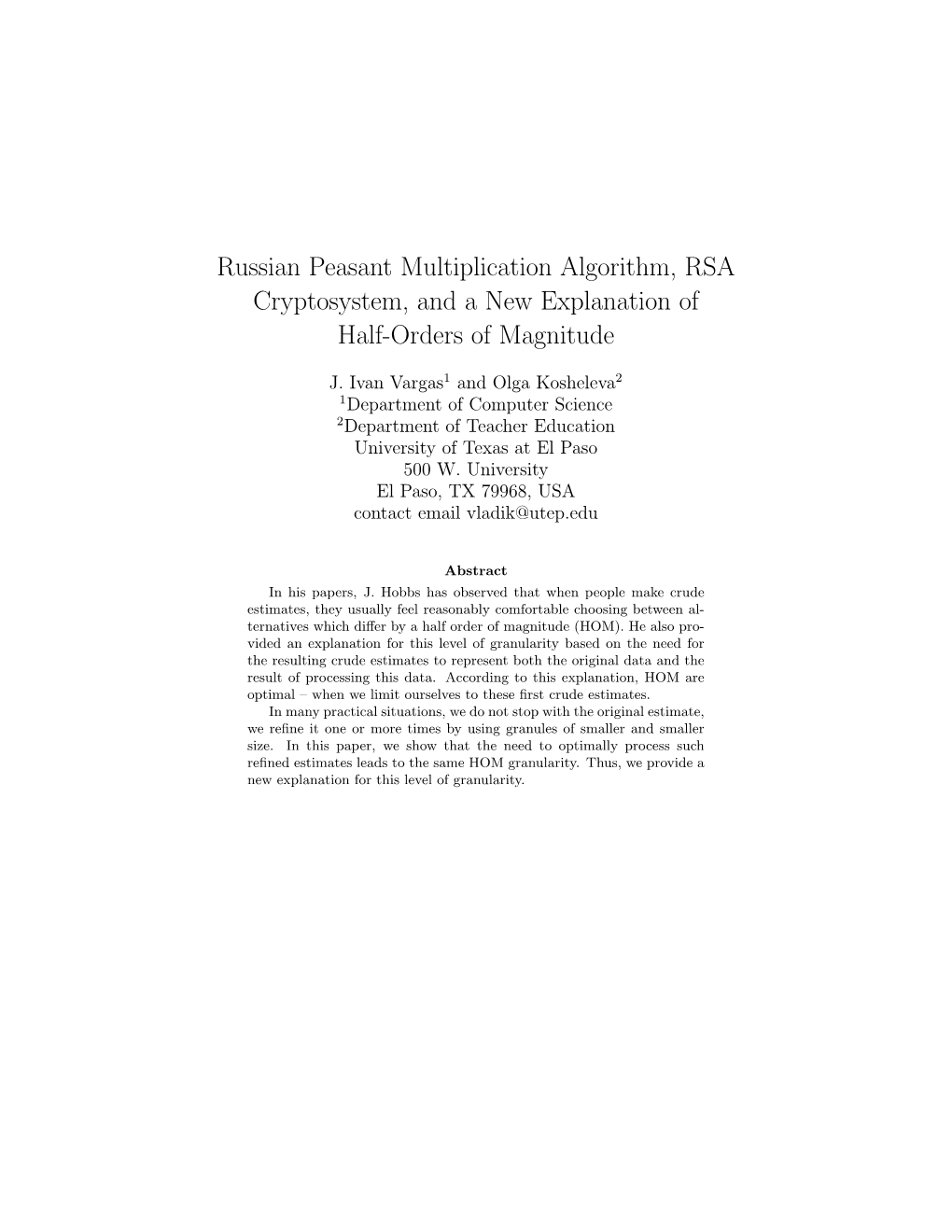 Russian Peasant Multiplication Algorithm, RSA Cryptosystem, and a New Explanation of Half-Orders of Magnitude

J. Ivan Vargas$^1$ and Olga Kosheleva$^2$
$^1$Department of Computer Science
$^2$Department of Teacher Education
University of Texas at El Paso
500 W. University
El Paso, TX 79968, USA
contact email vladik@utep.edu

Abstract

In his papers, J. Hobbs has observed that when people make crude estimates, they usually feel reasonably comfortable choosing between alternatives which differ by a half order of magnitude (HOM). He also provided an explanation for this level of granularity based on the need for the resulting crude estimates to represent both the original data and the result of processing this data. According to this explanation, HOM are optimal – when we limit ourselves to these first crude estimates.

In many practical situations, we do not stop with the original estimate, we refine it one or more times by using granules of smaller and smaller size. In this paper, we show that the need to optimally process such refined estimates leads to the same HOM granularity. Thus, we provide a new explanation for this level of granularity.